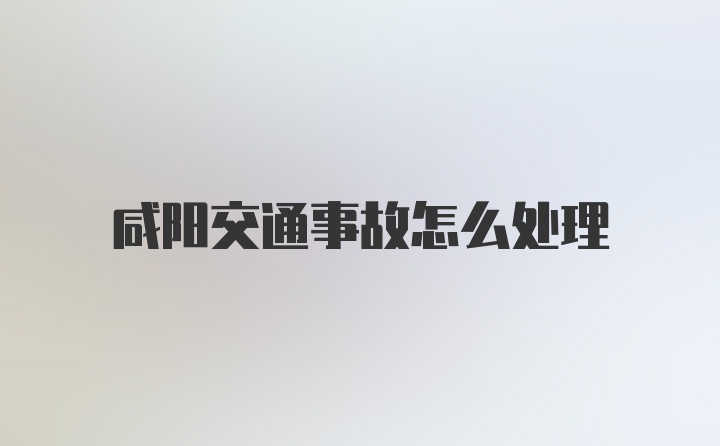 咸阳交通事故怎么处理